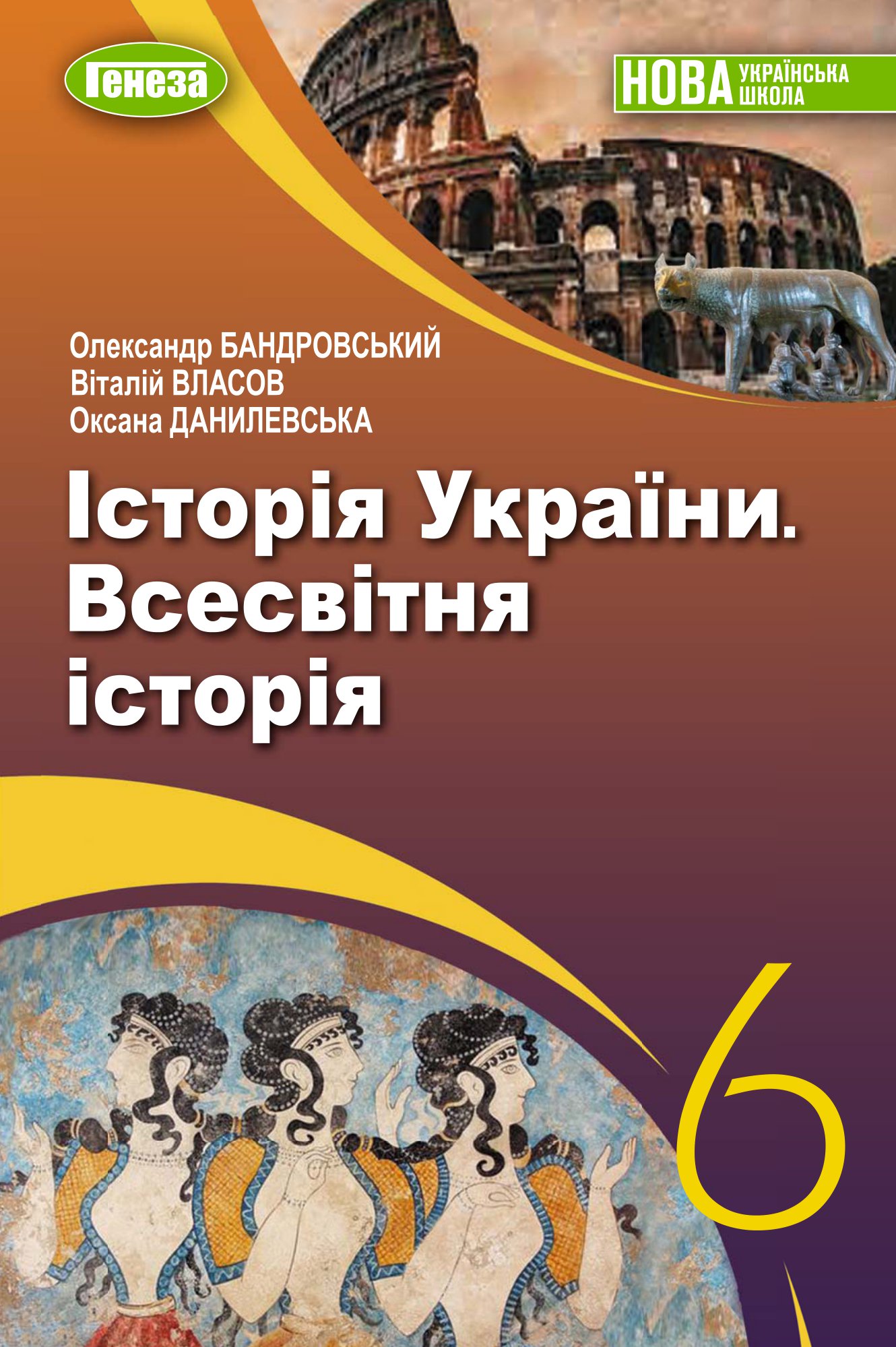 Генеза

НОВА УКРАЇНСЬКА ШКОЛА

Олександр БАНДРОВСЬКИЙ
Віталій ВЛАСОВ
Оксана ДАНИЛЕВСЬКА

Історія України. Всесвітня історія

6